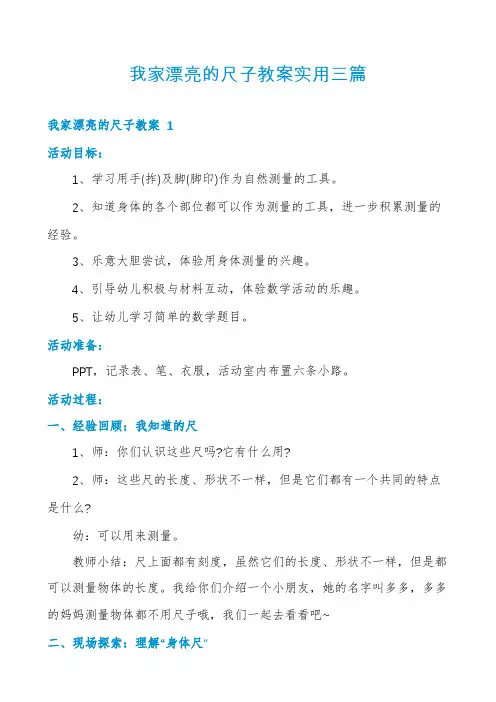 我家漂亮的尺子教案实用三篇

我家漂亮的尺子教案 1

活动目标：

1、学习用手(拃)及脚(脚印)作为自然测量的工具。

2、知道身体的各个部位都可以作为测量的工具，进一步积累测量的经验。

3、乐意大胆尝试，体验用身体测量的兴趣。

4、引导幼儿积极与材料互动，体验数学活动的乐趣。

5、让幼儿学习简单的数学题目。

活动准备：

PPT，记录表、笔、衣服，活动室内布置六条小路。

活动过程：

一、经验回顾：我知道的尺

1、师：你们认识这些尺吗?它有什么用?

2、师：这些尺的长度、形状不一样，但是它们都有一个共同的特点是什么?

幼：可以用来测量。

教师小结：尺上面都有刻度，虽然它们的长度、形状不一样，但是都可以测量物体的长度。我给你们介绍一个小朋友，她的名字叫多多，多多的妈妈测量物体都不用尺子哦，我们一起去看看吧~

二、现场探索：理解“身体尺”